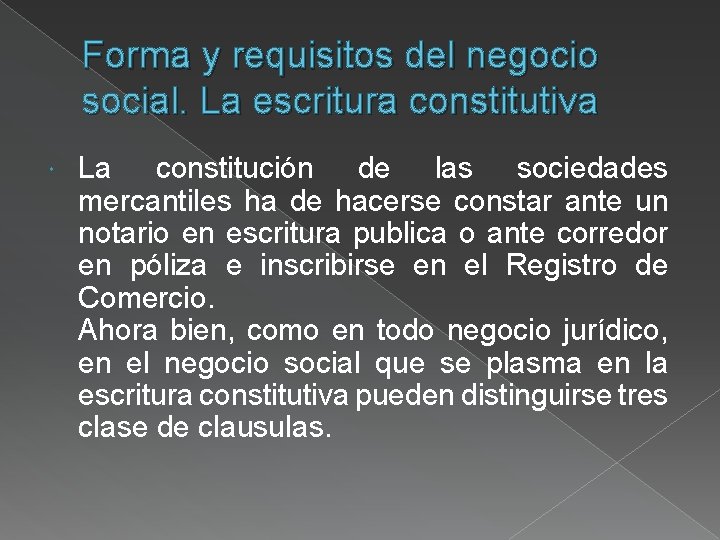 Forma y requisitos del negocio social. La escritura constitutiva

La constitución de las sociedades mercantiles ha de hacerse constar ante un notario en escritura publica o ante corredor en póliza e inscribirse en el Registro de Comercio.
Ahora bien, como en todo negocio jurídico, en el negocio social que se plasma en la escritura constitutiva pueden distinguirse tres clase de clausulas.